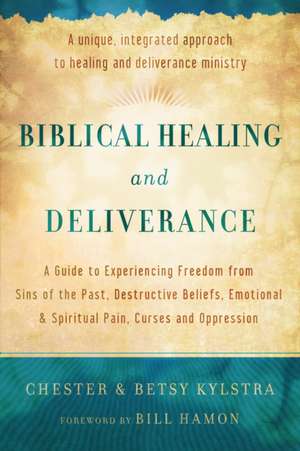 A unique, integrated approach to healing and deliverance ministry

BIBLICAL HEALING and DELIVERANCE

A Guide to Experiencing Freedom from Sins of the Past, Destructive Beliefs, Emotional & Spiritual Pain, Curses and Oppression

CHESTER & BETSY KYLSTRA

FOREWORD BY BILL HAMON